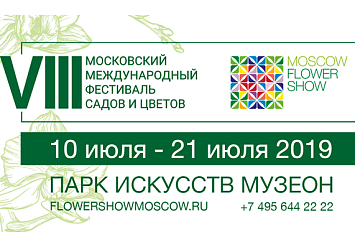 VIII МОСКОВСКИЙ МЕЖДУНАРОДНЫЙ ФЕСТИВАЛЬ САДОВ И ЦВЕТОВ

MOSCOW FLOWER SHOW

10 июля - 21 июля 2019

ПАРК ИСКУССТВ МУЗЕОН

FLOWERSHOWMOSCOW.RU

+7 495 644 22 22